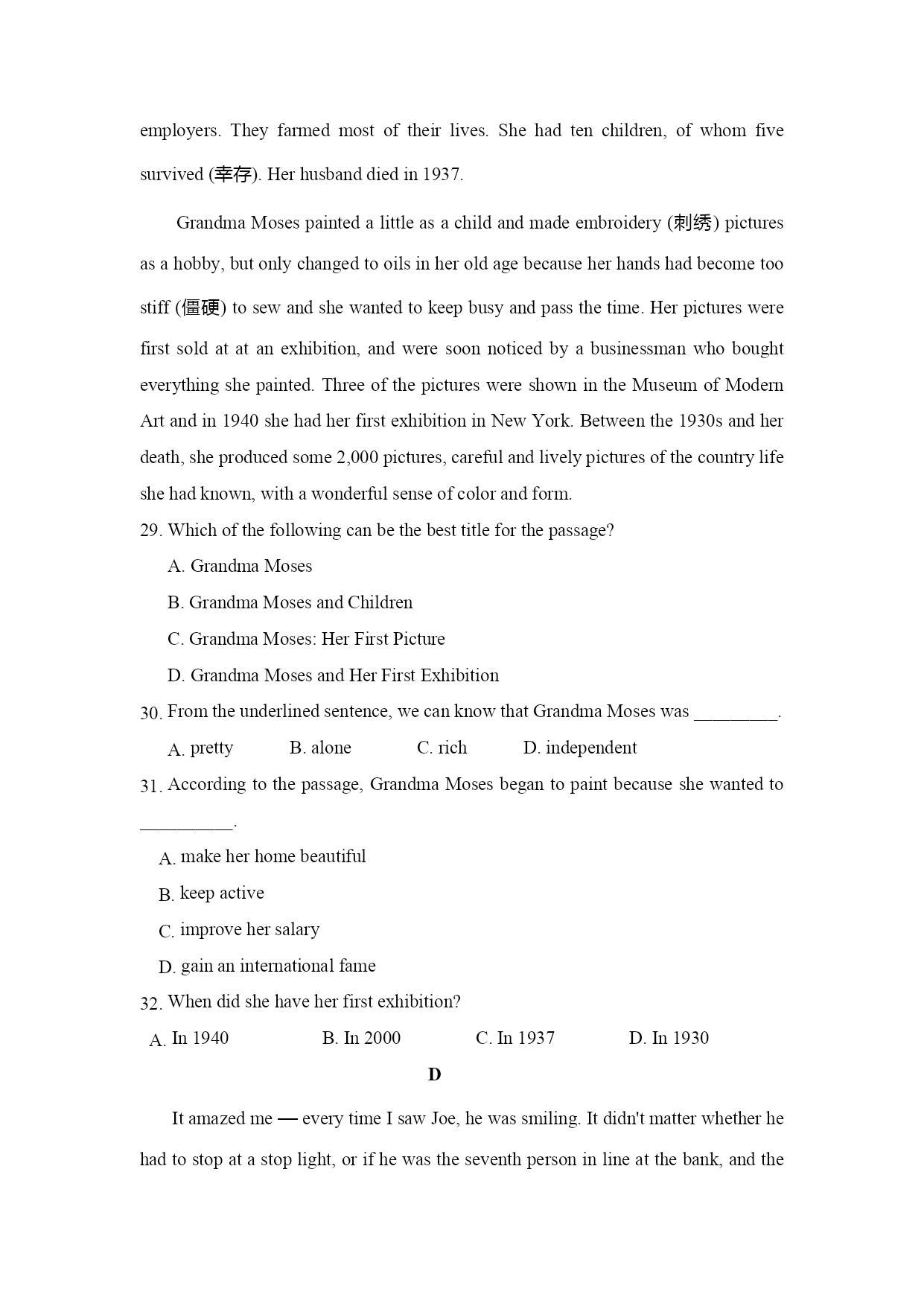 employers. They farmed most of their lives. She had ten children, of whom five survived (幸存). Her husband died in 1937.

Grandma Moses painted a little as a child and made embroidery (刺绣) pictures as a hobby, but only changed to oils in her old age because her hands had become too stiff (僵硬) to sew and she wanted to keep busy and pass the time. Her pictures were first sold at at an exhibition, and were soon noticed by a businessman who bought everything she painted. Three of the pictures were shown in the Museum of Modern Art and in 1940 she had her first exhibition in New York. Between the 1930s and her death, she produced some 2,000 pictures, careful and lively pictures of the country life she had known, with a wonderful sense of color and form.

29. Which of the following can be the best title for the passage?

A. Grandma Moses

B. Grandma Moses and Children

C. Grandma Moses: Her First Picture

D. Grandma Moses and Her First Exhibition

30. From the underlined sentence, we can know that Grandma Moses was _________.

A. pretty B. alone C. rich D. independent

31. According to the passage, Grandma Moses began to paint because she wanted to __________.

A. make her home beautiful

B. keep active

C. improve her salary

D. gain an international fame

32. When did she have her first exhibition?

A. In 1940 B. In 2000 C. In 1937 D. In 1930

D

It amazed me — every time I saw Joe, he was smiling. It didn't matter whether he had to stop at a stop light, or if he was the seventh person in line at the bank, and the